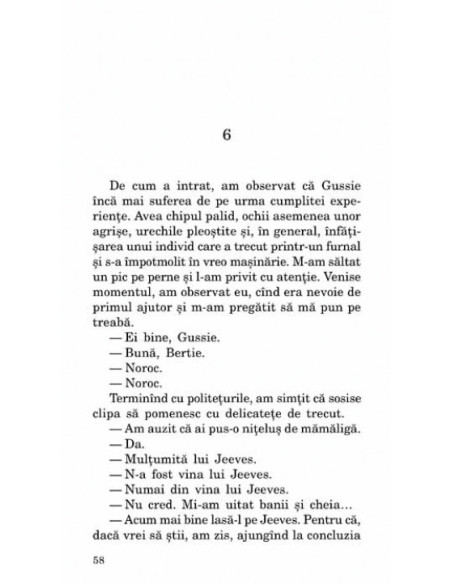 6

De cum a intrat, am observat că Gussie încă mai suferea de pe urma cumplitei experiențe. Avea chipul palid, ochii asemenea unor agrișe, urechile pleoștite și, în general, înfățișarea unui individ care a trecut printr-un furnal și s-a împotmolit în vreo mașinărie. M-am săltat un pic pe perne și l-am privit cu atenție. Venise momentul, am observat eu, cînd era nevoie de primul ajutor și m-am pregătit să mă pun pe treabă.

— Ei bine, Gussie.

— Bună, Bertie.

— Noroc.

— Noroc.

Terminînd cu politețurile, am simțit că sosise clipa să pomenesc cu delicatețe de trecut.

— Am auzit că ai pus-o nițeluș de mămăligă.

— Da.

— Mulțumită lui Jeeves.

— N-a fost vina lui Jeeves.

— Numai din vina lui Jeeves.

— Nu cred. Mi-am uitat banii și cheia...

— Acum mai bine lasă-l pe Jeeves. Pentru că, dacă vrei să știi, am zis, ajungînd la concluzia

58